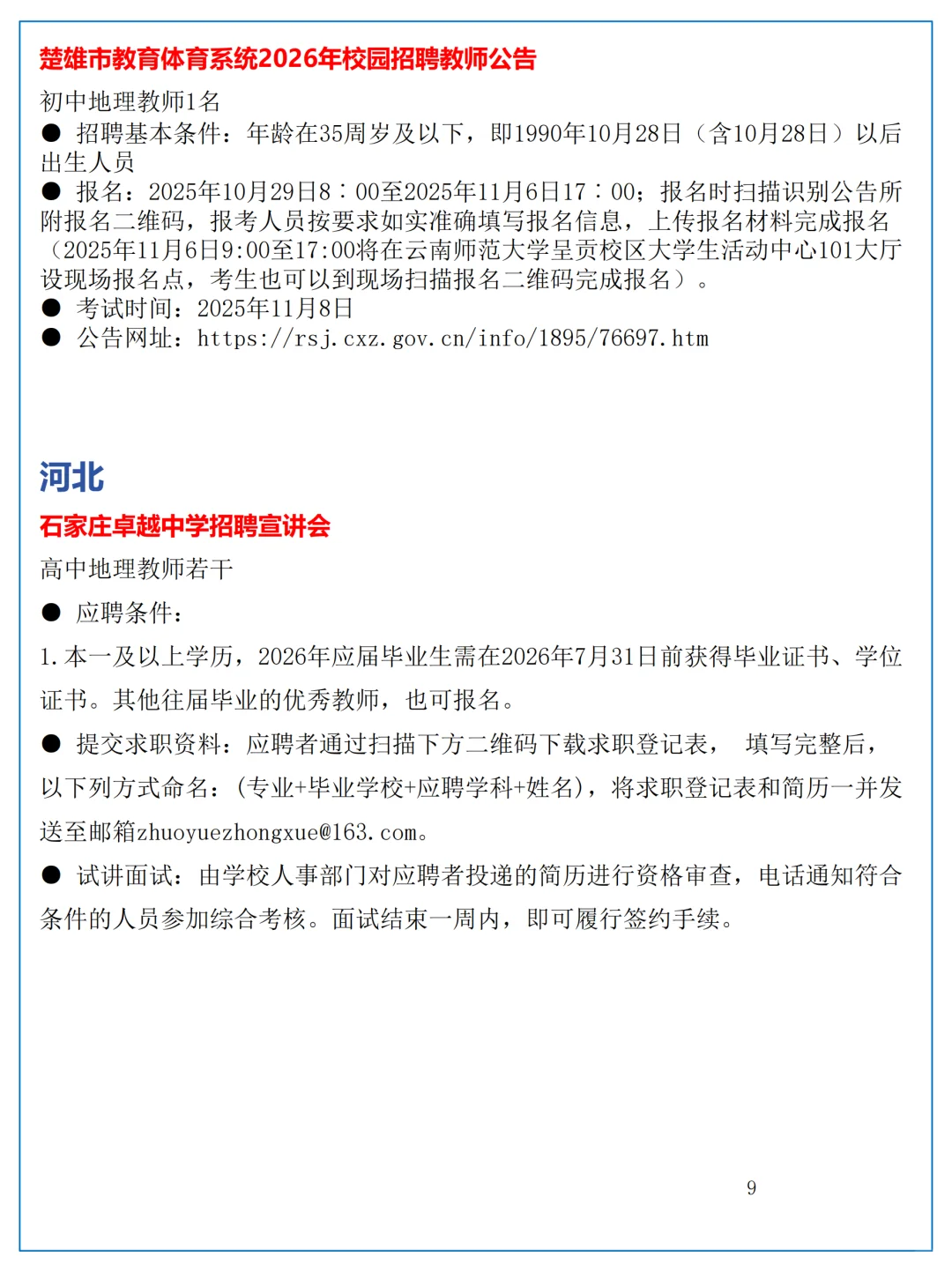 楚雄市教育体育系统2026年校园招聘教师公告

初中地理教师1名

● 招聘基本条件：年龄在35周岁及以下，即1990年10月28日（含10月28日）以后出生人员

● 报名：2025年10月29日8：00至2025年11月6日17：00；报名时扫描识别公告所附报名二维码，报考人员按要求如实准确填写报名信息，上传报名材料完成报名（2025年11月6日9:00至17:00将在云南师范大学呈贡校区大学生活动中心101大厅设现场报名点，考生也可以到现场扫描报名二维码完成报名）。

● 考试时间：2025年11月8日

● 公告网址：https://rsj.cxz.gov.cn/info/1895/76697.htm

河北

石家庄卓越中学招聘宣讲会

高中地理教师若干

● 应聘条件：

1.本一及以上学历，2026年应届毕业生需在2026年7月31日前获得毕业证书、学位证书。其他往届毕业的优秀教师，也可报名。

● 提交求职资料：应聘者通过扫描下方二维码下载求职登记表， 填写完整后，以下列方式命名：(专业+毕业学校+应聘学科+姓名)，将求职登记表和简历一并发送至邮箱zhuoyuezhongxue@163.com。

● 试讲面试：由学校人事部门对应聘者投递的简历进行资格审查，电话通知符合条件的人员参加综合考核。面试结束一周内，即可履行签约手续。

9